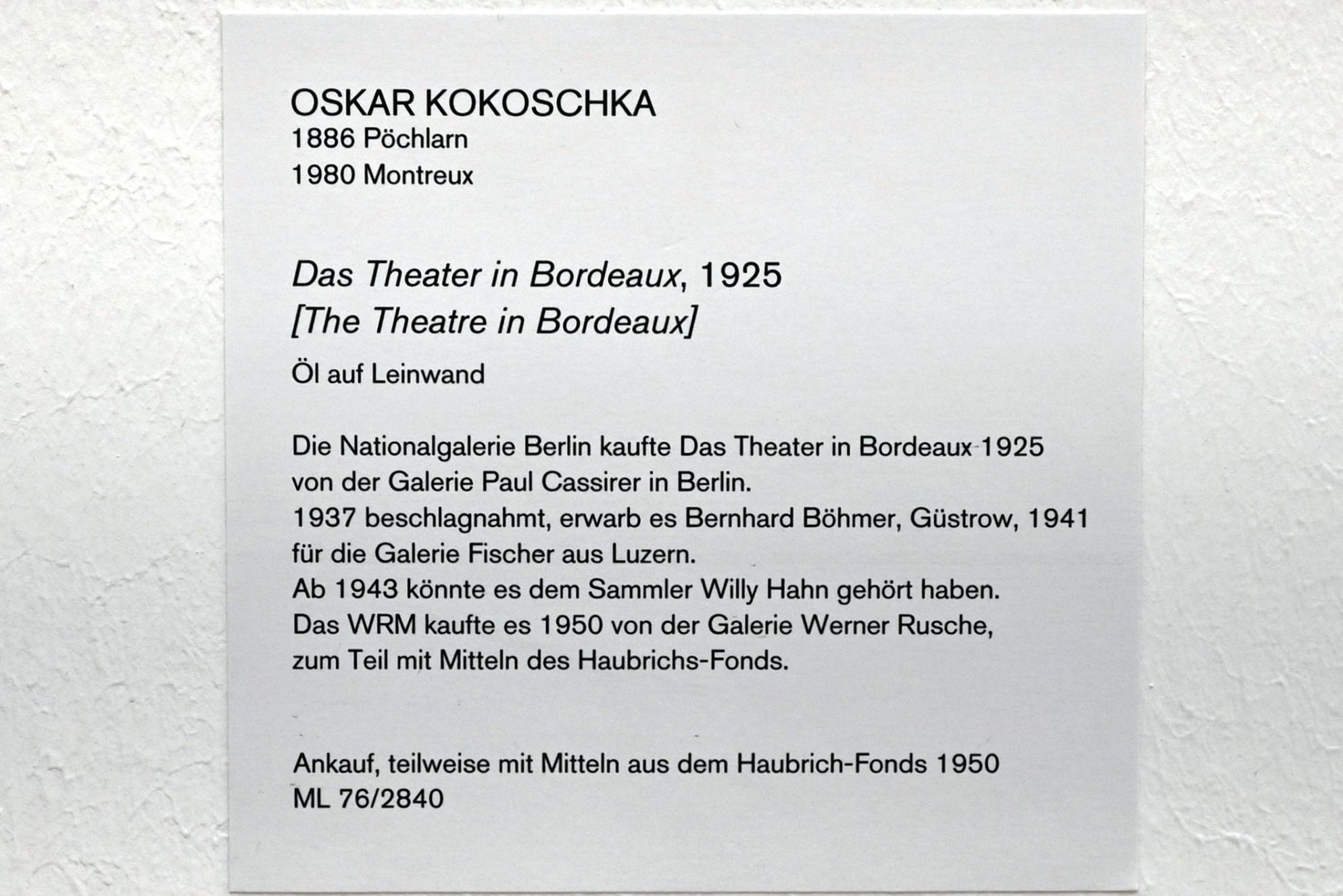 OSKAR KOKOSCHKA
1886 Pöchlarn
1980 Montreux

Das Theater in Bordeaux, 1925
[The Theatre in Bordeaux]

Öl auf Leinwand

Die Nationalgalerie Berlin kaufte Das Theater in Bordeaux 1925 von der Galerie Paul Cassirer in Berlin.
1937 beschlagnahmt, erwarb es Bernhard Böhmer, Güstrow, 1941 für die Galerie Fischer aus Luzern.
Ab 1943 könnte es dem Sammler Willy Hahn gehört haben.
Das WRM kaufte es 1950 von der Galerie Werner Rusche, zum Teil mit Mitteln des Haubrichs-Fonds.

Ankauf, teilweise mit Mitteln aus dem Haubrich-Fonds 1950
ML 76/2840